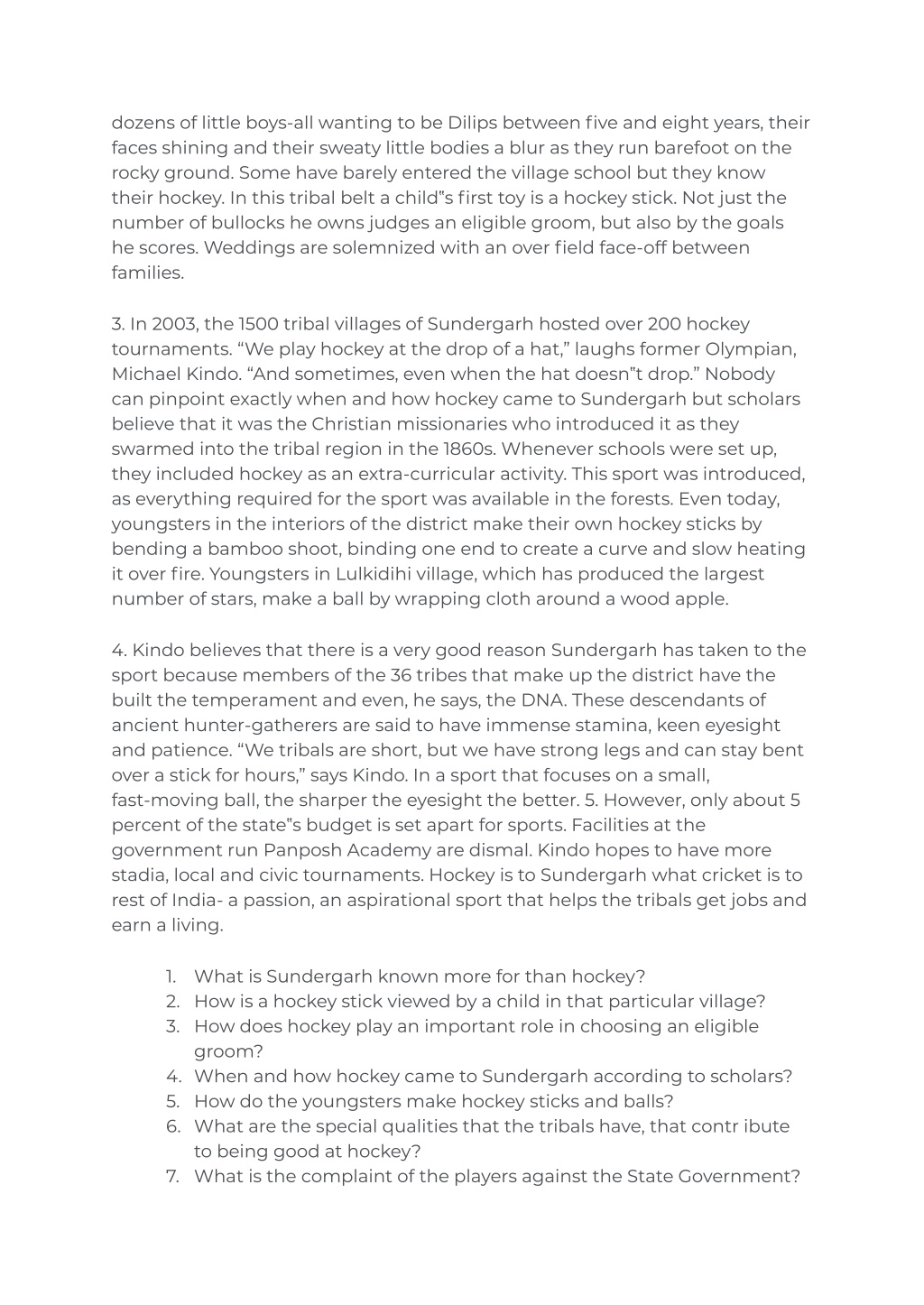 dozens of little boys-all wanting to be Dilips between five and eight years, their faces shining and their sweaty little bodies a blur as they run barefoot on the rocky ground. Some have barely entered the village school but they know their hockey. In this tribal belt a child"s first toy is a hockey stick. Not just the number of bullocks he owns judges an eligible groom, but also by the goals he scores. Weddings are solemnized with an over field face-off between families.

3. In 2003, the 1500 tribal villages of Sundergarh hosted over 200 hockey tournaments. “We play hockey at the drop of a hat,” laughs former Olympian, Michael Kindo. “And sometimes, even when the hat doesn"t drop.” Nobody can pinpoint exactly when and how hockey came to Sundergarh but scholars believe that it was the Christian missionaries who introduced it as they swarmed into the tribal region in the 1860s. Whenever schools were set up, they included hockey as an extra-curricular activity. This sport was introduced, as everything required for the sport was available in the forests. Even today, youngsters in the interiors of the district make their own hockey sticks by bending a bamboo shoot, binding one end to create a curve and slow heating it over fire. Youngsters in Lulkidihi village, which has produced the largest number of stars, make a ball by wrapping cloth around a wood apple.

4. Kindo believes that there is a very good reason Sundergarh has taken to the sport because members of the 36 tribes that make up the district have the built the temperament and even, he says, the DNA. These descendants of ancient hunter-gatherers are said to have immense stamina, keen eyesight and patience. “We tribals are short, but we have strong legs and can stay bent over a stick for hours,” says Kindo. In a sport that focuses on a small, fast-moving ball, the sharper the eyesight the better. 5. However, only about 5 percent of the state"s budget is set apart for sports. Facilities at the government run Panposh Academy are dismal. Kindo hopes to have more stadia, local and civic tournaments. Hockey is to Sundergarh what cricket is to rest of India- a passion, an aspirational sport that helps the tribals get jobs and earn a living.

1. What is Sundergarh known more for than hockey?
2. How is a hockey stick viewed by a child in that particular village?
3. How does hockey play an important role in choosing an eligible groom?
4. When and how hockey came to Sundergarh according to scholars?
5. How do the youngsters make hockey sticks and balls?
6. What are the special qualities that the tribals have, that contr ibute to being good at hockey?
7. What is the complaint of the players against the State Government?